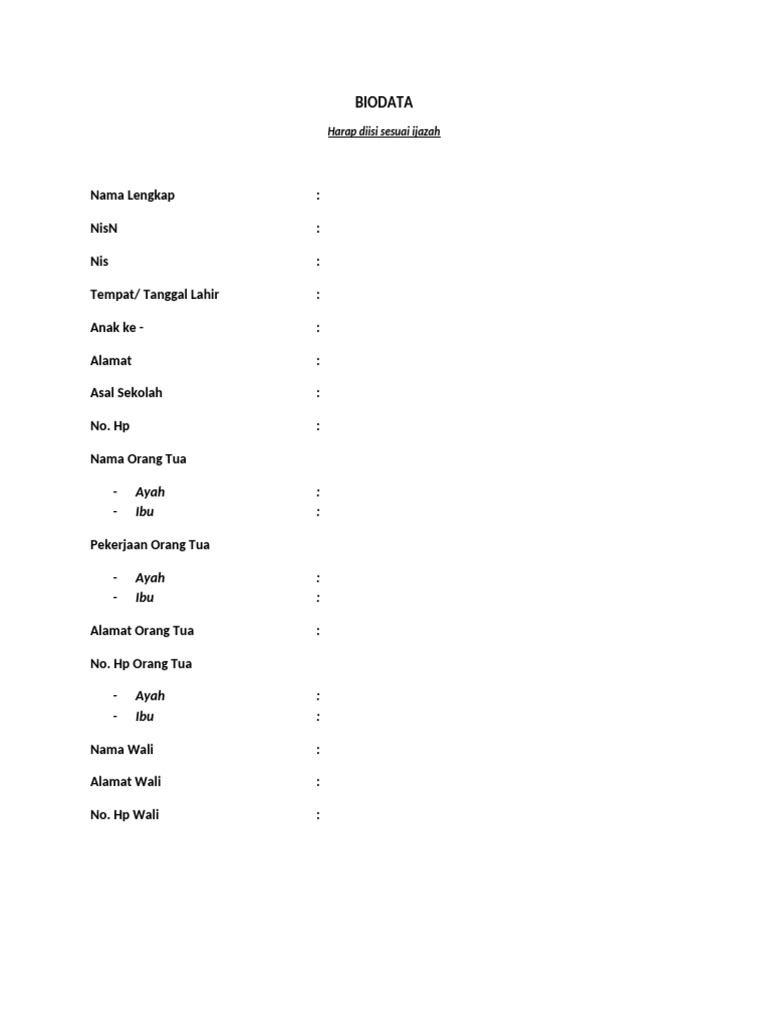 BIODATA

Harap diisi sesuai ijazah

Nama Lengkap :

NisN :

Nis :

Tempat/ Tanggal Lahir :

Anak ke - :

Alamat :

Asal Sekolah :

No. Hp :

Nama Orang Tua

- Ayah :
- Ibu :

Pekerjaan Orang Tua

- Ayah :
- Ibu :

Alamat Orang Tua :

No. Hp Orang Tua

- Ayah :
- Ibu :

Nama Wali :

Alamat Wali :

No. Hp Wali :